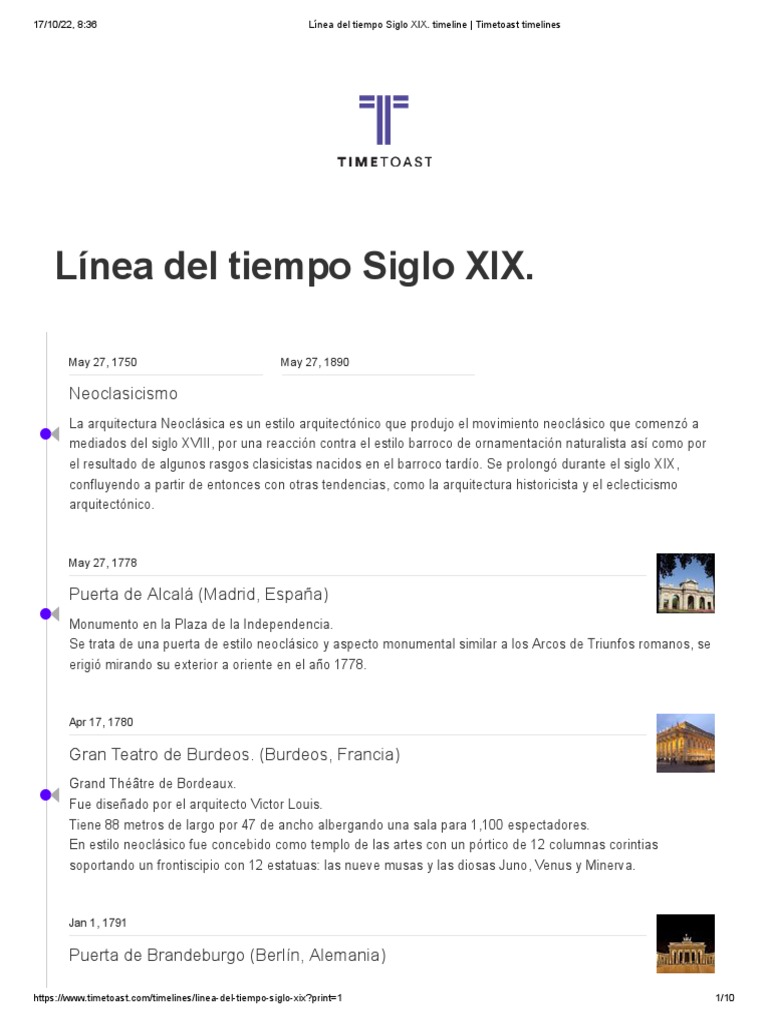 17/10/22, 8:36 Línea del tiempo Siglo XIX. timeline | Timetoast timelines

TIMETOAST

Línea del tiempo Siglo XIX.

May 27, 1750 May 27, 1890

Neoclasicismo

La arquitectura Neoclásica es un estilo arquitectónico que produjo el movimiento neoclásico que comenzó a mediados del siglo XVIII, por una reacción contra el estilo barroco de ornamentación naturalista así como por el resultado de algunos rasgos clasicistas nacidos en el barroco tardío. Se prolongó durante el siglo XIX, confluyendo a partir de entonces con otras tendencias, como la arquitectura historicista y el eclecticismo arquitectónico.

May 27, 1778

Puerta de Alcalá (Madrid, España)

Monumento en la Plaza de la Independencia.
Se trata de una puerta de estilo neoclásico y aspecto monumental similar a los Arcos de Triunfos romanos, se erigió mirando su exterior a oriente en el año 1778.

Apr 17, 1780

Gran Teatro de Burdeos. (Burdeos, Francia)

Grand Théâtre de Bordeaux.
Fue diseñado por el arquitecto Victor Louis.
Tiene 88 metros de largo por 47 de ancho albergando una sala para 1,100 espectadores.
En estilo neoclásico fue concebido como templo de las artes con un pórtico de 12 columnas corintias soportando un frontiscipio con 12 estatuas: las nueve musas y las diosas Juno, Venus y Minerva.

Jan 1, 1791

Puerta de Brandeburgo (Berlín, Alemania)

https://www.timetoast.com/timelines/linea-del-tiempo-siglo-xix?print=1 1/10